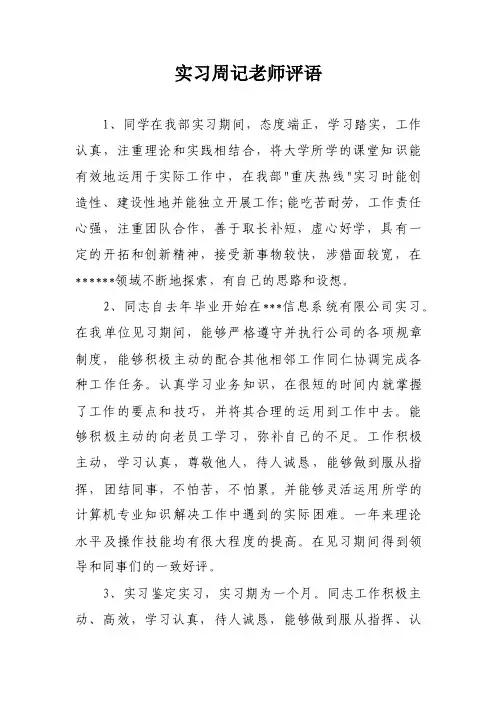 实习周记老师评语

1、同学在我部实习期间，态度端正，学习踏实，工作认真，注重理论和实践相结合，将大学所学的课堂知识能有效地运用于实际工作中，在我部"重庆热线"实习时能创造性、建设性地并能独立开展工作;能吃苦耐劳，工作责任心强，注重团队合作，善于取长补短，虚心好学，具有一定的开拓和创新精神，接受新事物较快，涉猎面较宽，在******领域不断地探索，有自己的思路和设想。

2、同志自去年毕业开始在***信息系统有限公司实习。在我单位见习期间，能够严格遵守并执行公司的各项规章制度，能够积极主动的配合其他相邻工作同仁协调完成各种工作任务。认真学习业务知识，在很短的时间内就掌握了工作的要点和技巧，并将其合理的运用到工作中去。能够积极主动的向老员工学习，弥补自己的不足。工作积极主动，学习认真，尊敬他人，待人诚恳，能够做到服从指挥，团结同事，不怕苦，不怕累，并能够灵活运用所学的计算机专业知识解决工作中遇到的实际困难。一年来理论水平及操作技能均有很大程度的提高。在见习期间得到领导和同事们的一致好评。

3、实习鉴定实习，实习期为一个月。同志工作积极主动、高效，学习认真，待人诚恳，能够做到服从指挥、认